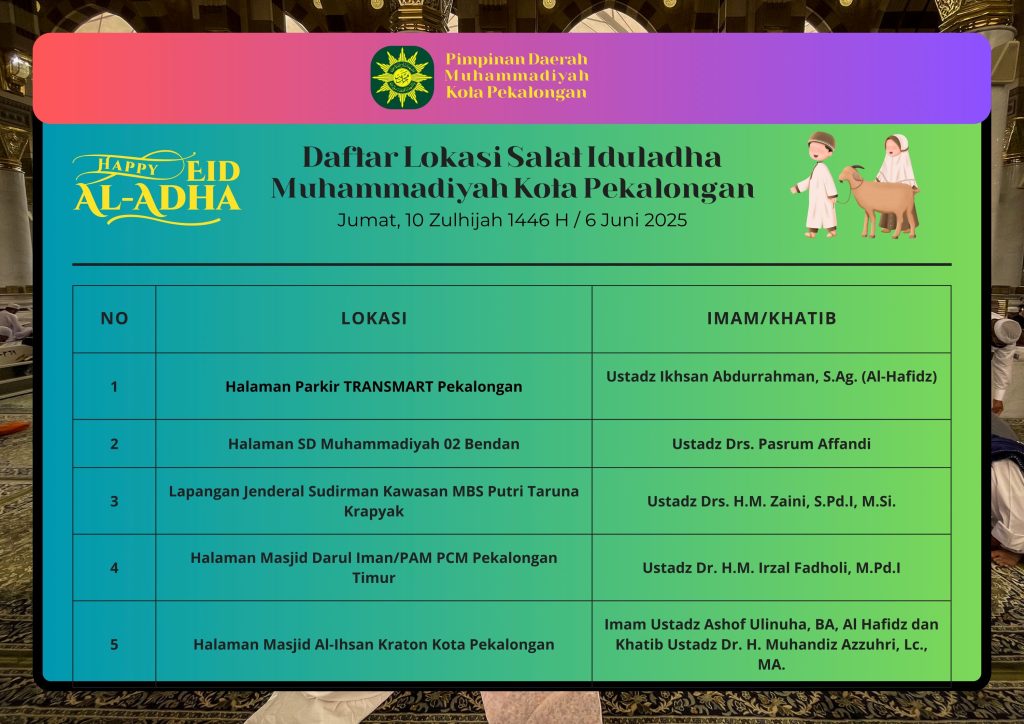 Pimpinan Daerah Muhammadiyah Kota Pekalongan

HAPPY EID AL-ADHA

Daftar Lokasi Salat Iduladha Muhammadiyah Kota Pekalongan
Jumat, 10 Zulhijah 1446 H / 6 Juni 2025

| NO | LOKASI | IMAM/KHATIB |
|---|---|---|
| 1 | Halaman Parkir TRANSMART Pekalongan | Ustadz Ikhsan Abdurrahman, S.Ag. (Al-Hafidz) |
| 2 | Halaman SD Muhammadiyah 02 Bendan | Ustadz Drs. Pasrum Affandi |
| 3 | Lapangan Jenderal Sudirman Kawasan MBS Putri Taruna Krapyak | Ustadz Drs. H.M. Zaini, S.Pd.I, M.Si. |
| 4 | Halaman Masjid Darul Iman/PAM PCM Pekalongan Timur | Ustadz Dr. H.M. Irzal Fadholi, M.Pd.I |
| 5 | Halaman Masjid Al-Ihsan Kraton Kota Pekalongan | Imam Ustadz Ashof Ulinuha, BA, Al Hafidz dan Khatib Ustadz Dr. H. Muhandiz Azzuhri, Lc., MA. |